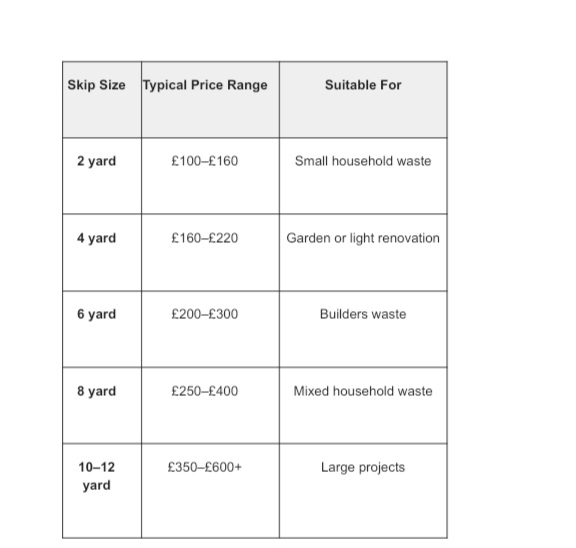 | Skip Size | Typical Price Range | Suitable For |
|---|---|---|
| 2 yard | £100–£160 | Small household waste |
| 4 yard | £160–£220 | Garden or light renovation |
| 6 yard | £200–£300 | Builders waste |
| 8 yard | £250–£400 | Mixed household waste |
| 10–12 yard | £350–£600+ | Large projects |